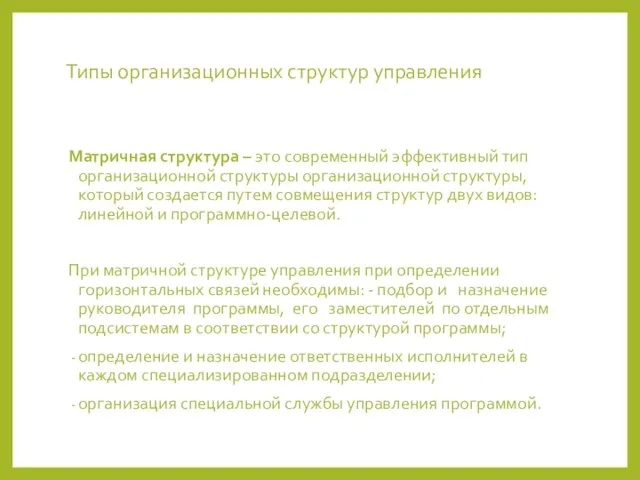 Типы организационных структур управления

Матричная структура – это современный эффективный тип организационной структуры организационной структуры, который создается путем совмещения структур двух видов: линейной и программно-целевой.

При матричной структуре управления при определении горизонтальных связей необходимы: - подбор и назначение руководителя программы, его заместителей по отдельным подсистемам в соответствии со структурой программы;

- определение и назначение ответственных исполнителей в каждом специализированном подразделении;

- организация специальной службы управления программой.